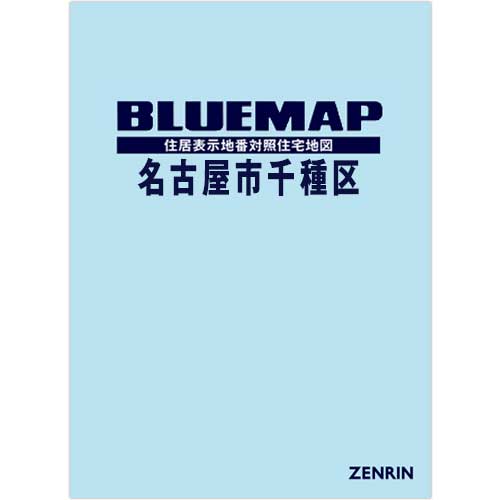 BLUEMAP
住居表示地番対照住宅地図
名古屋市千種区

ZENRIN